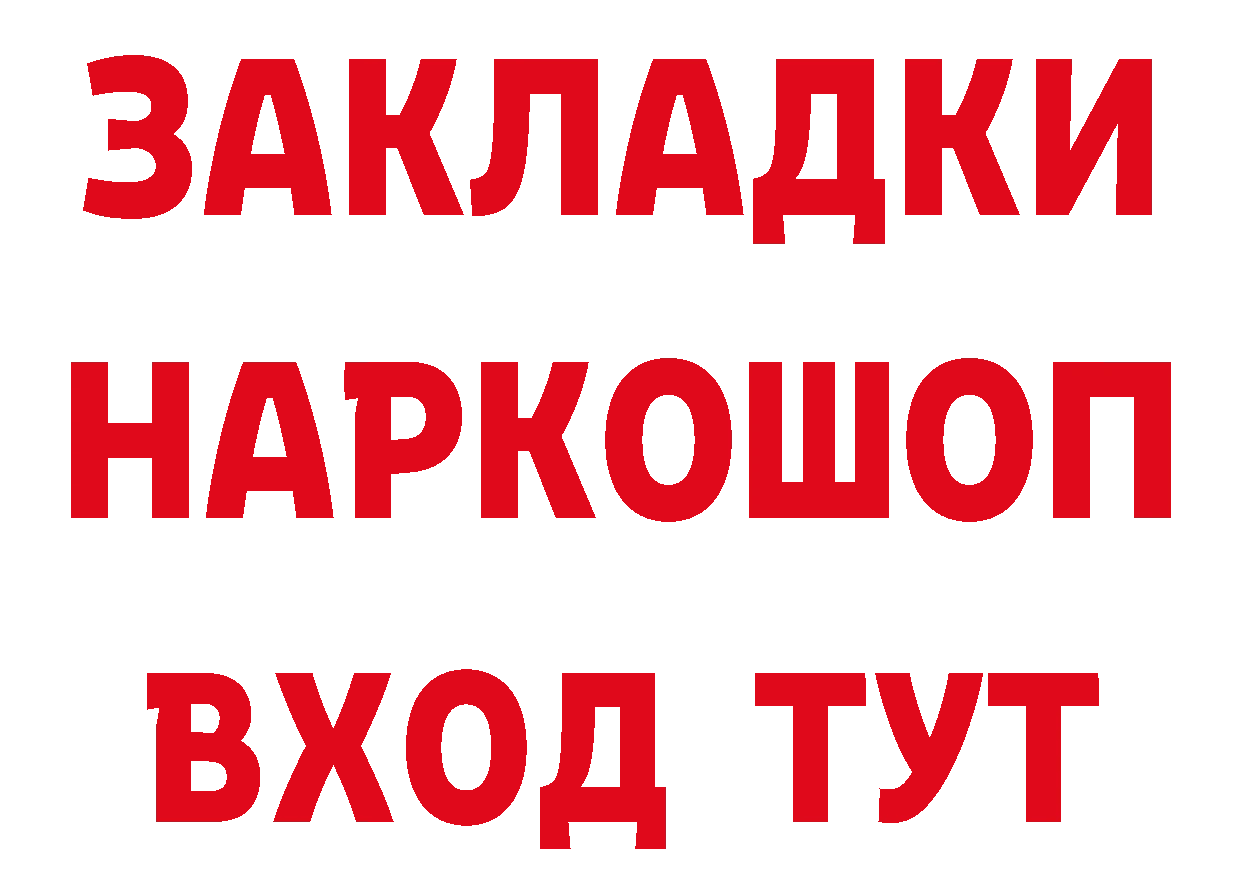 ЗАКЛАДКИ НАРКОШОП ВХОД ТУТ